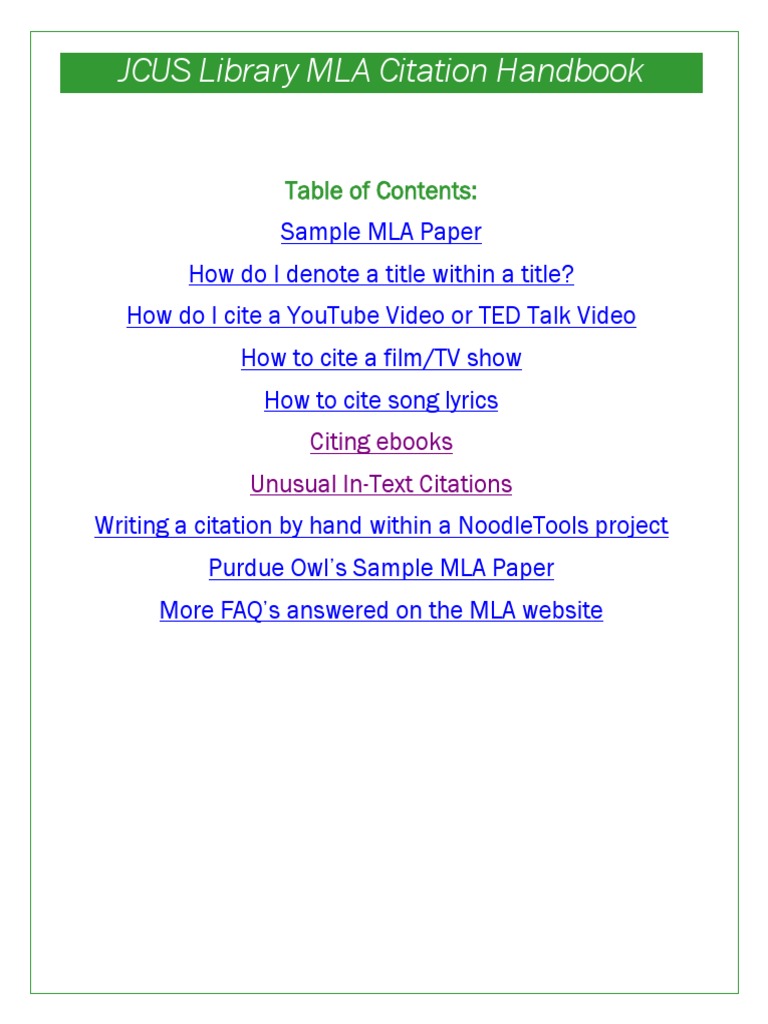 JCUS Library MLA Citation Handbook

Table of Contents:

Sample MLA Paper

How do I denote a title within a title?

How do I cite a YouTube Video or TED Talk Video

How to cite a film/TV show

How to cite song lyrics

Citing ebooks

Unusual In-Text Citations

Writing a citation by hand within a NoodleTools project

Purdue Owl's Sample MLA Paper

More FAQ's answered on the MLA website